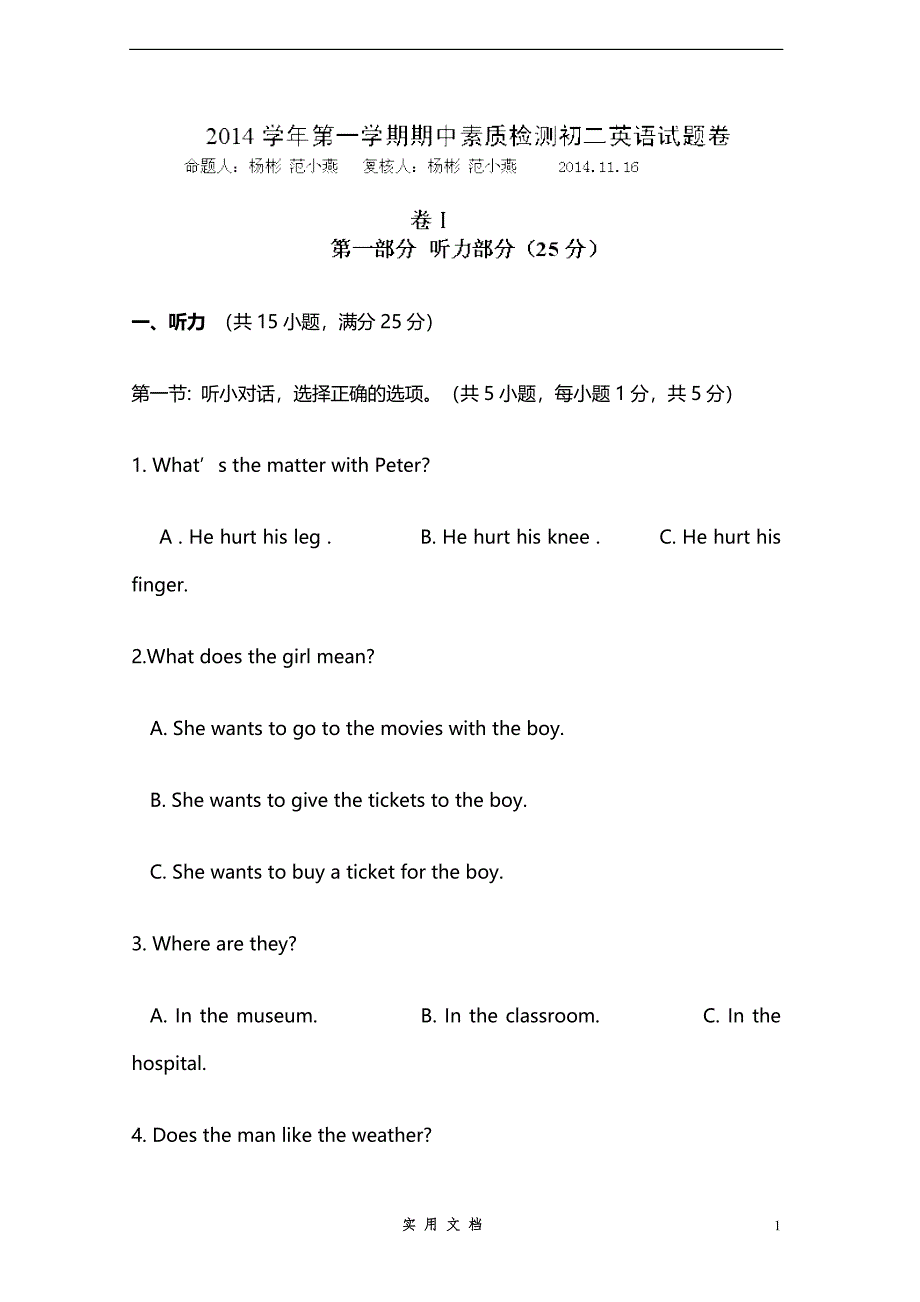 2014 学年第一学期期中素质检测初二英语试题卷
命题人：杨彬 范小燕 复核人：杨彬 范小燕 2014.11.16

卷 I
第一部分 听力部分（25 分）

一、听力 （共 15 小题，满分 25 分）

第一节: 听小对话，选择正确的选项。（共 5 小题，每小题 1 分，共 5 分）

1. What’s the matter with Peter?

A . He hurt his leg . B. He hurt his knee . C. He hurt his finger.

2.What does the girl mean?

A. She wants to go to the movies with the boy.

B. She wants to give the tickets to the boy.

C. She wants to buy a ticket for the boy.

3. Where are they?

A. In the museum. B. In the classroom. C. In the hospital.

4. Does the man like the weather?

实 用 文 档

1